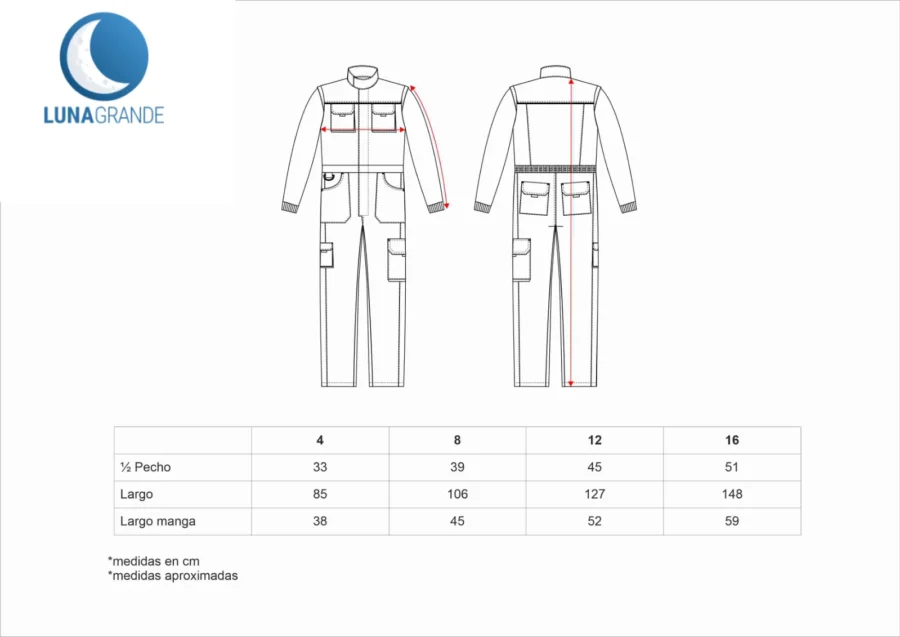 LUNAGRANDE

| | 4 | 8 | 12 | 16 |
|---|---|---|---|---|
| ½ Pecho | 33 | 39 | 45 | 51 |
| Largo | 85 | 106 | 127 | 148 |
| Largo manga | 38 | 45 | 52 | 59 |

*medidas en cm
*medidas aproximadas